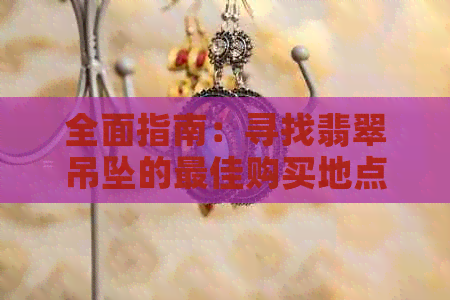 全面指南：寻找翡翠吊坠的最佳购买地点